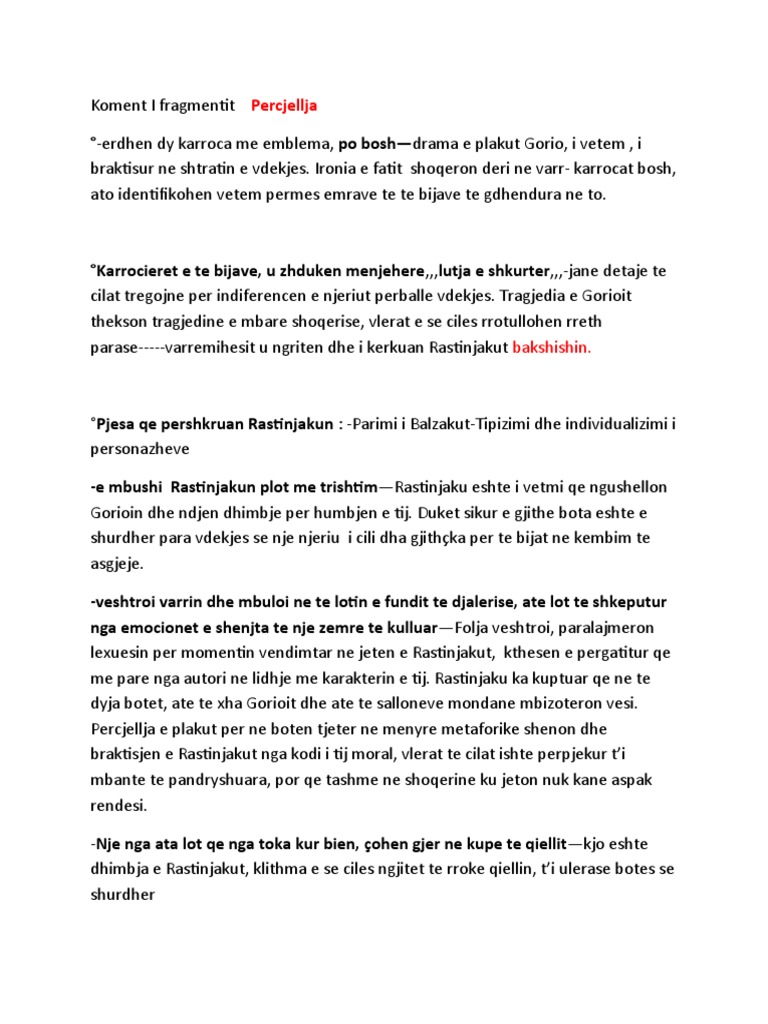 Koment I fragmentit Percjellja

°-erdhen dy karroca me emblema, po bosh—drama e plakut Gorio, i vetem , i braktisur ne shtratin e vdekjes. Ironia e fatit shoqeron deri ne varr- karrocat bosh, ato identifikohen vetem permes emrave te te bijave te gdhendura ne to.

°Karrocieret e te bijave, u zhduken menjehere,,,lutja e shkurter,,,-jane detaje te cilat tregojne per indiferencen e njeriut perballe vdekjes. Tragjedia e Gorioit thekson tragjedine e mbare shoqerise, vlerat e se ciles rrotullohen rreth parase-----varremihesit u ngriten dhe i kerkuan Rastinjakut bakshishin.

°Pjesa qe pershkruan Rastinjakun : -Parimi i Balzakut-Tipizimi dhe individualizimi i personazheve

-e mbushi Rastinjakun plot me trishtim—Rastinjaku eshte i vetmi qe ngushellon Gorioin dhe ndjen dhimbje per humbjen e tij. Duket sikur e gjithe bota eshte e shurdher para vdekjes se nje njeriu i cili dha gjithçka per te bijat ne kembim te asgjeje.

-veshtroi varrin dhe mbuloi ne te lotin e fundit te djalerise, ate lot te shkeputur nga emocionet e shenjta te nje zemre te kulluar—Folja veshtroi, paralajmeron lexuesin per momentin vendimtar ne jeten e Rastinjakut, kthesen e pergatitur qe me pare nga autori ne lidhje me karakterin e tij. Rastinjaku ka kuptuar qe ne te dyja botet, ate te xha Gorioit dhe ate te salloneve mondane mbizoteron vesi. Percjellja e plakut per ne boten tjeter ne menyre metaforike shenon dhe braktisjen e Rastinjakut nga kodi i tij moral, vlerat te cilat ishte perpjekur t'i mbante te pandryshuara, por qe tashme ne shoqerine ku jeton nuk kane aspak rendesi.

-Nje nga ata lot qe nga toka kur bien, çohen gjer ne kupe te qiellit—kjo eshte dhimbja e Rastinjakut, klithma e se ciles ngjitet te rroke qiellin, t'i ulerase botes se shurdher